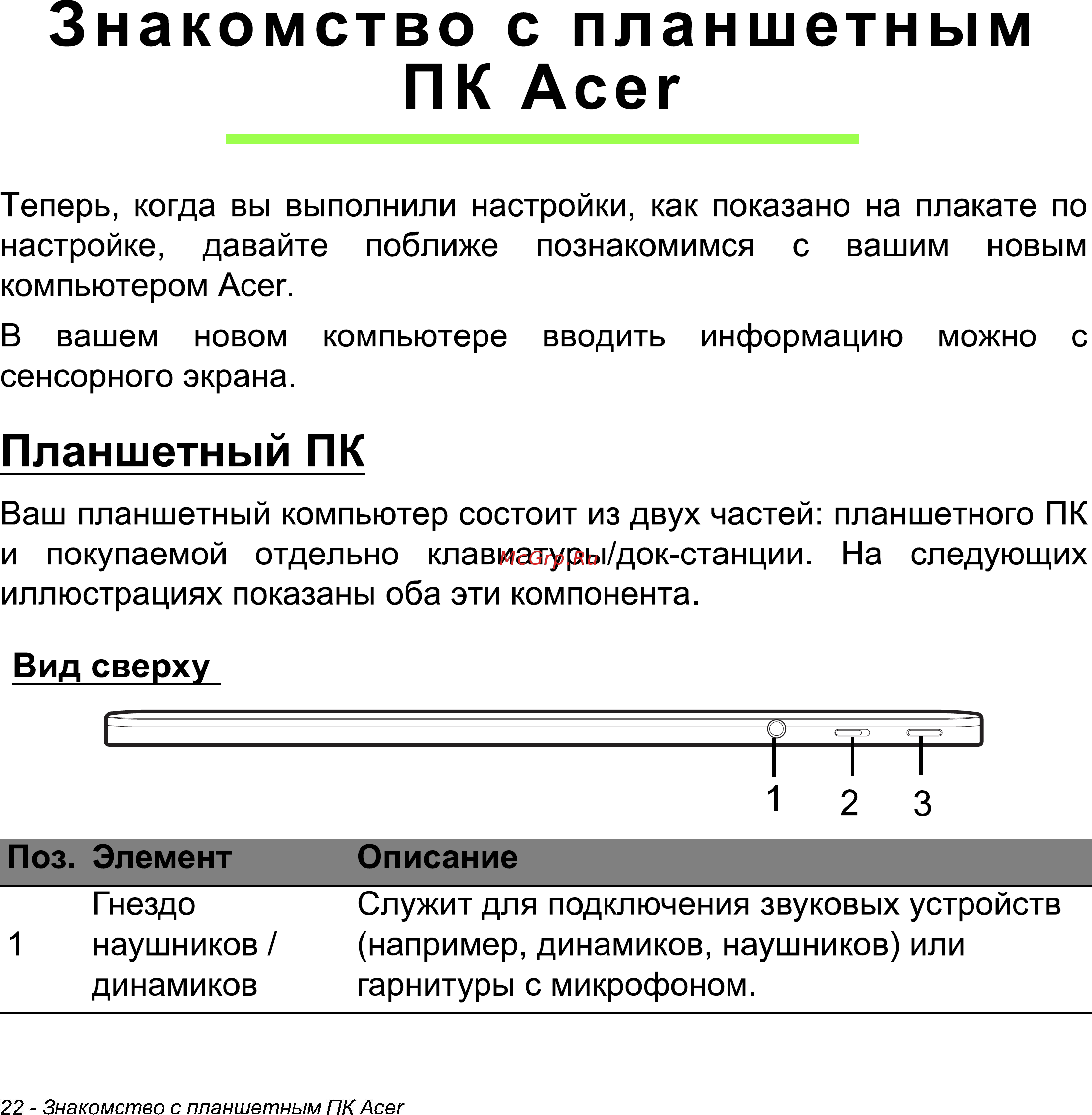 Знакомство с планшетным ПК Acer

Теперь, когда вы выполнили настройки, как показано на плакате по настройке, давайте поближе познакомимся с вашим новым компьютером Acer.

В вашем новом компьютере вводить информацию можно с сенсорного экрана.

Планшетный ПК

Ваш планшетный компьютер состоит из двух частей: планшетного ПК и покупаемой отдельно клавиатуры/док-станции. На следующих иллюстрациях показаны оба эти компонента.

McGrp.Ru

Вид сверху

1 2 3

| Поз. | Элемент | Описание |
|---|---|---|
| 1 | Гнездо наушников / динамиков | Служит для подключения звуковых устройств (например, динамиков, наушников) или гарнитуры с микрофоном. |

22 - Знакомство с планшетным ПК Acer